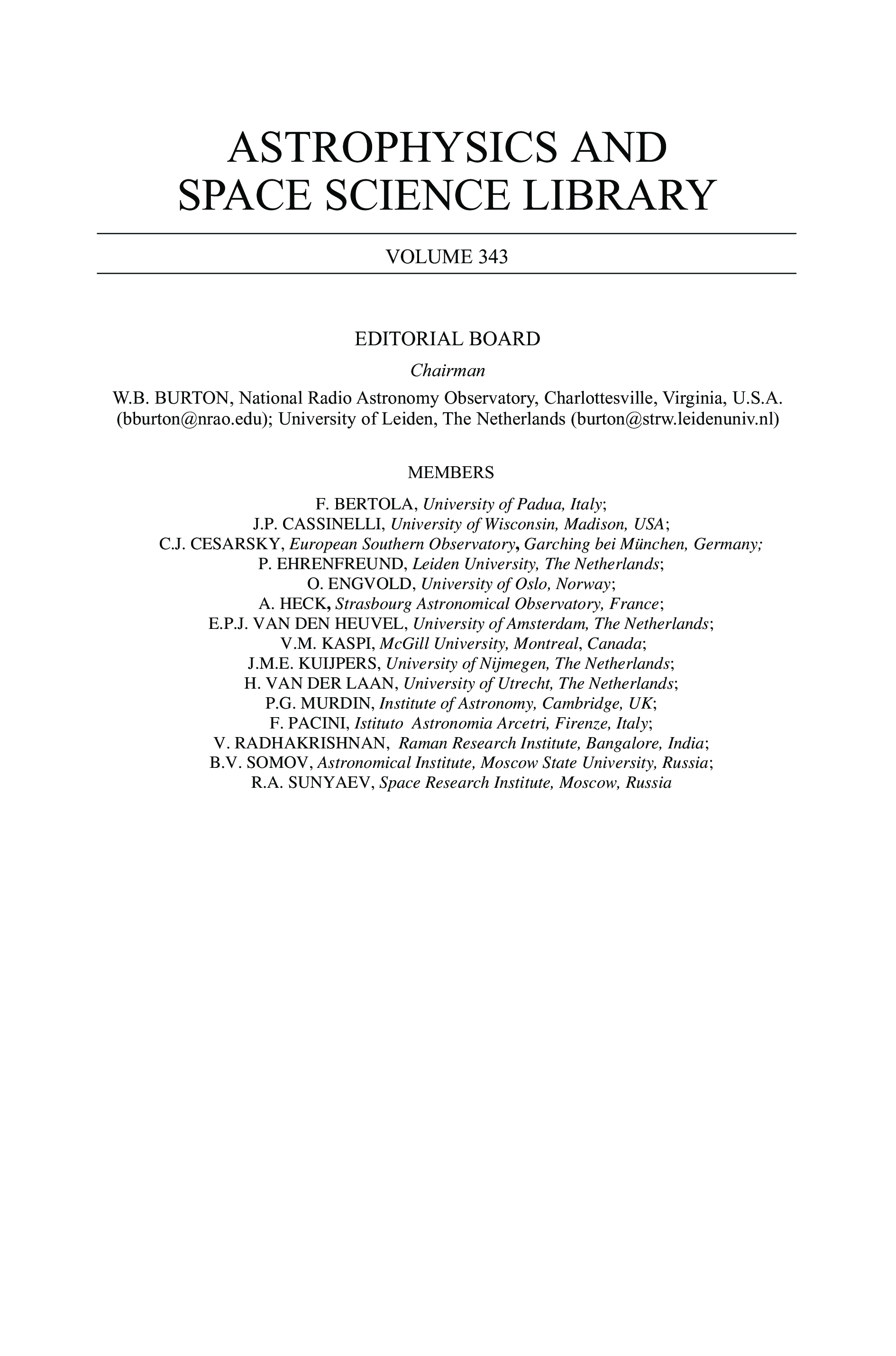 ASTROPHYSICS AND SPACE SCIENCE LIBRARY

VOLUME 343

EDITORIAL BOARD

Chairman

W.B. BURTON, National Radio Astronomy Observatory, Charlottesville, Virginia, U.S.A. (bburton@nrao.edu); University of Leiden, The Netherlands (burton@strw.leidenuniv.nl)

MEMBERS

F. BERTOLA, University of Padua, Italy;
J.P. CASSINELLI, University of Wisconsin, Madison, USA;
C.J. CESARSKY, European Southern Observatory, Garching bei München, Germany;
P. EHRENFREUND, Leiden University, The Netherlands;
O. ENGVOLD, University of Oslo, Norway;
A. HECK, Strasbourg Astronomical Observatory, France;
E.P.J. VAN DEN HEUVEL, University of Amsterdam, The Netherlands;
V.M. KASPI, McGill University, Montreal, Canada;
J.M.E. KUIJPERS, University of Nijmegen, The Netherlands;
H. VAN DER LAAN, University of Utrecht, The Netherlands;
P.G. MURDIN, Institute of Astronomy, Cambridge, UK;
F. PACINI, Istituto Astronomia Arcetri, Firenze, Italy;
V. RADHAKRISHNAN, Raman Research Institute, Bangalore, India;
B.V. SOMOV, Astronomical Institute, Moscow State University, Russia;
R.A. SUNYAEV, Space Research Institute, Moscow, Russia